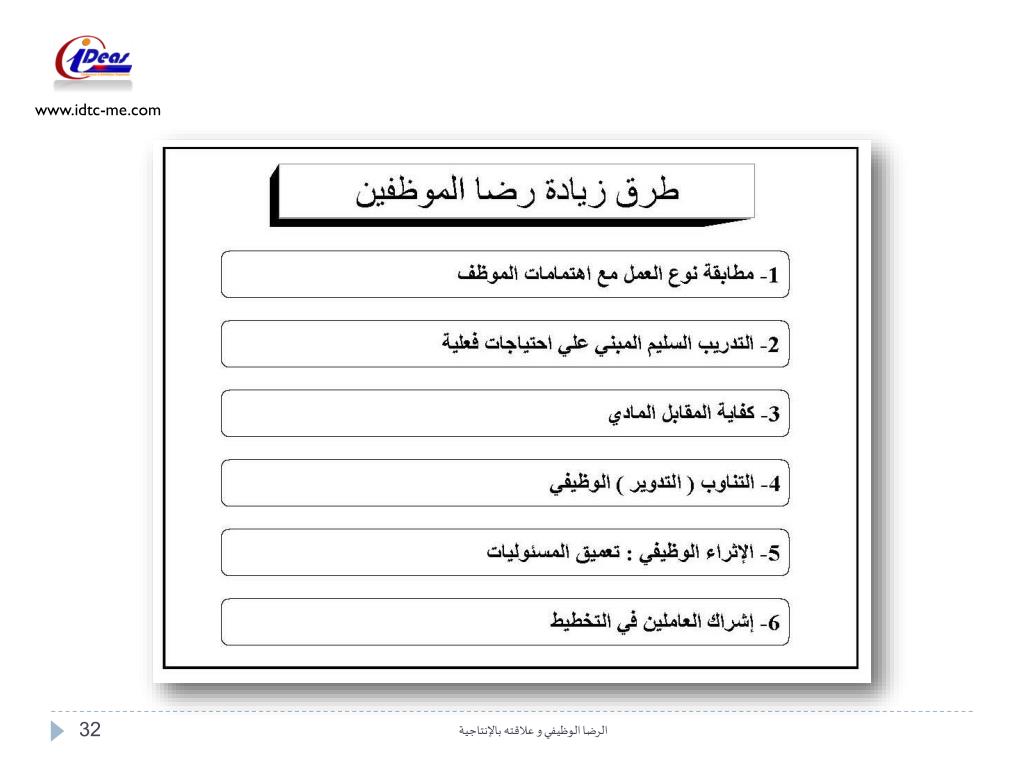 iDeas
www.idtc-me.com

طرق زيادة رضا الموظفين

1- مطابقة نوع العمل مع اهتمامات الموظف

2- التدريب السليم المبني علي احتياجات فعلية

3- كفاية المقابل المادي

4- التناوب ( التدوير ) الوظيفي

5- الإثراء الوظيفي : تعميق المسئوليات

6- إشراك العاملين في التخطيط

32

الرضا الوظيفي و علاقته بالإنتاجية